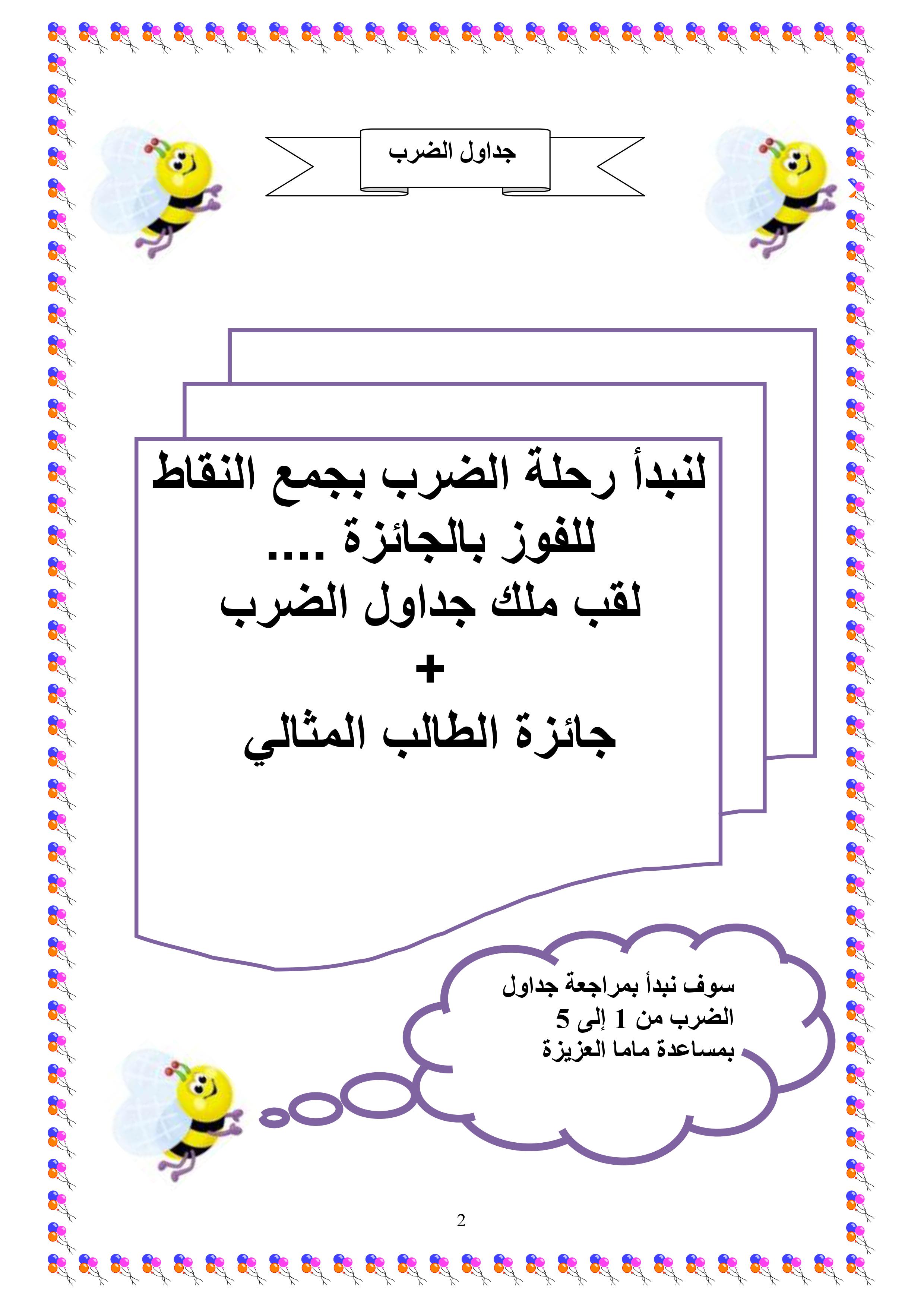 جداول الضرب

لنبدأ رحلة الضرب بجمع النقاط للفوز بالجائزة ....

لقب ملك جداول الضرب

+

جائزة الطالب المثالي

سوف نبدأ بمراجعة جداول الضرب من 1 إلى 5 بمساعدة ماما العزيزة

2